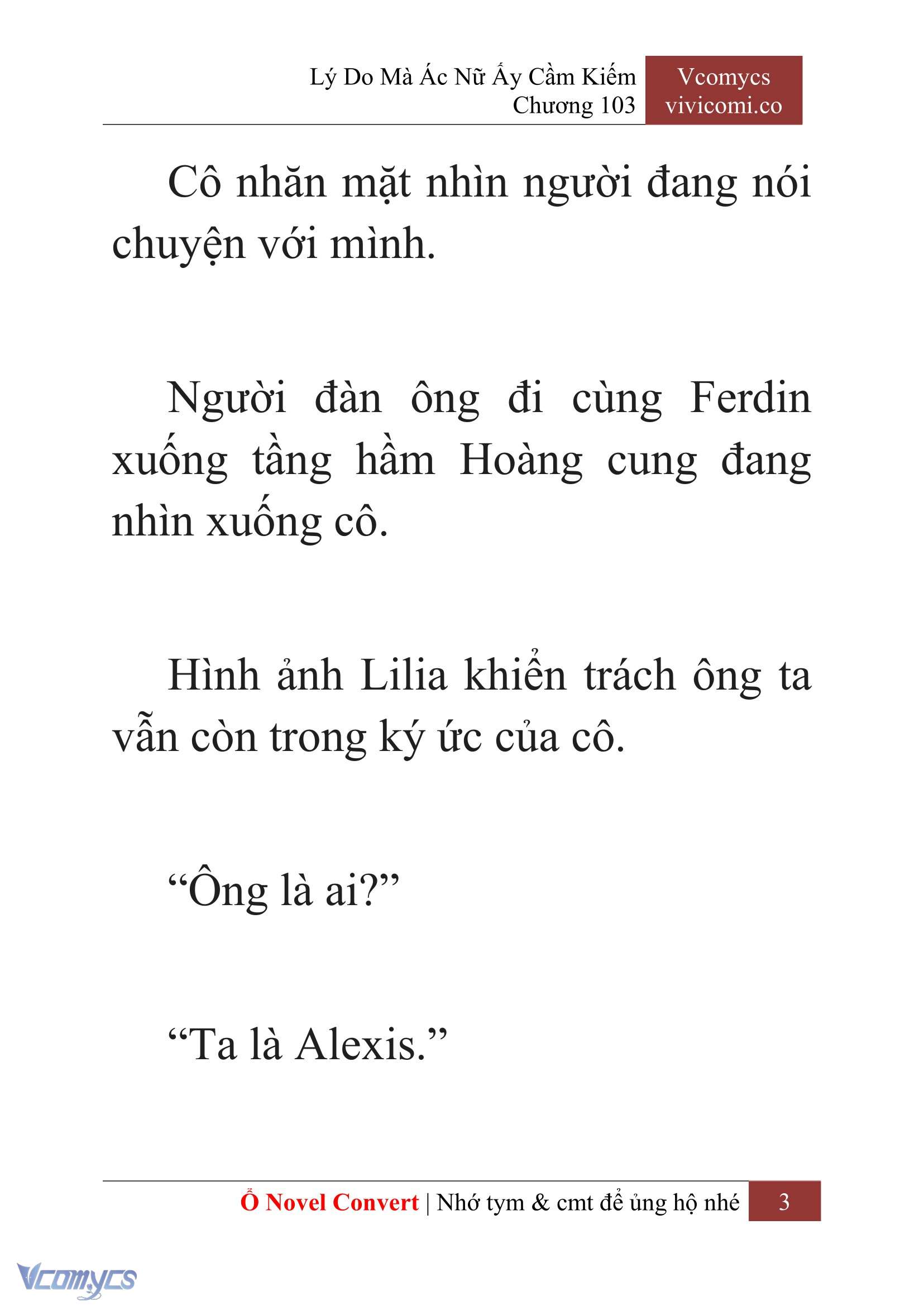 Lý Do Mà Ác Nữ Ấy Cầm Kiếm
Chương 103

Vcomycs
vivicomi.co

Cô nhăn mặt nhìn người đang nói chuyện với mình.

Người đàn ông đi cùng Ferdin xuống tầng hầm Hoàng cung đang nhìn xuống cô.

Hình ảnh Lilia khiển trách ông ta vẫn còn trong ký ức của cô.

“Ông là ai?”

“Ta là Alexis.”

Ổ Novel Convert | Nhớ tym & cmt để ủng hộ nhé 3

Vcomycs